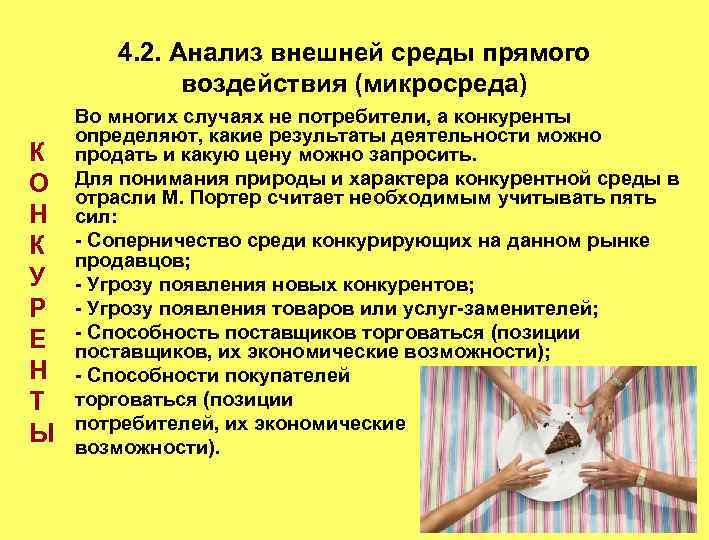 4.2. Анализ внешней среды прямого воздействия (микросреда)

К
О
Н
К
У
Р
Е
Н
Т
Ы

Во многих случаях не потребители, а конкуренты определяют, какие результаты деятельности можно продать и какую цену можно запросить.

Для понимания природы и характера конкурентной среды в отрасли М. Портер считает необходимым учитывать пять сил:

- Соперничество среди конкурирующих на данном рынке продавцов;

- Угрозу появления новых конкурентов;

- Угрозу появления товаров или услуг-заменителей;

- Способность поставщиков торговаться (позиции поставщиков, их экономические возможности);

- Способности покупателей торговаться (позиции потребителей, их экономические возможности).